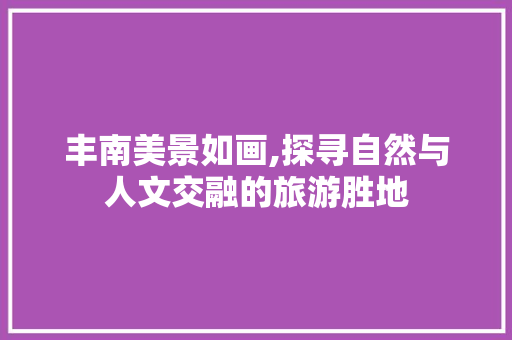 丰南美景如画,探寻自然与人文交融的旅游胜地